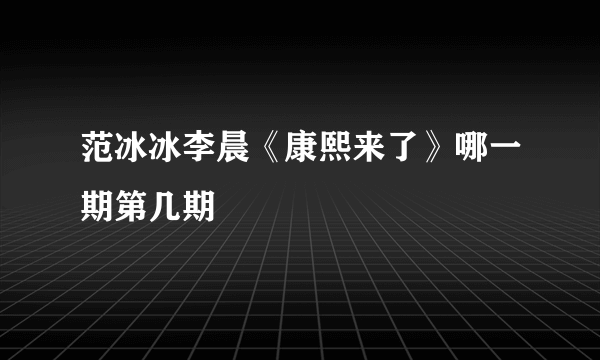 范冰冰李晨《康熙来了》哪一期第几期